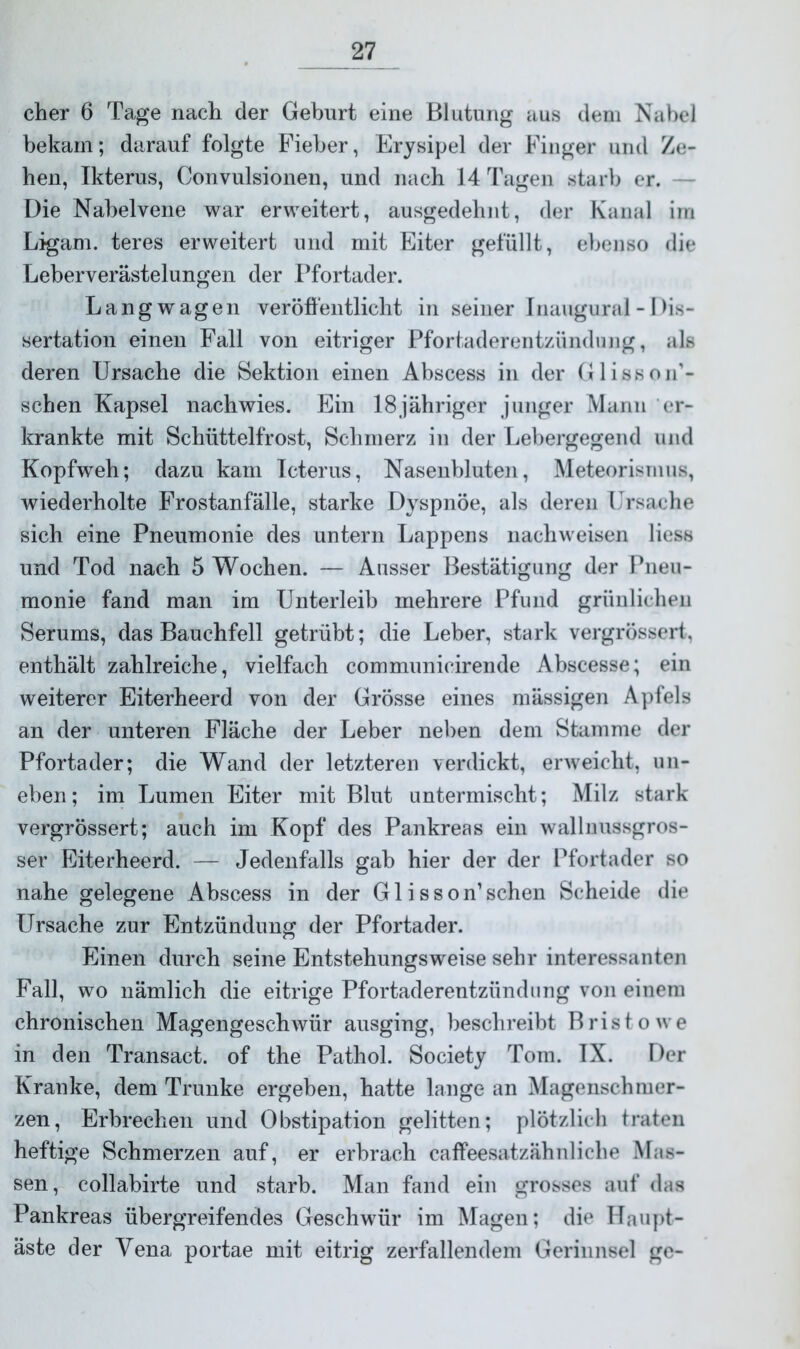 27

cher 6 Tage nach der Geburt eine Blutung aus dem Nabel bekam; darauf folgte Fieber, Erysipel der Finger und Zehen, Ikterus, Convulsionen, und nach 14 Tagen starb er. — Die Nabelvene war erweitert, ausgedehnt, der Kanal im Ligam. teres erweitert und mit Eiter gefüllt, ebenso die Leberverästelungen der Pfortader.

Langwagen veröffentlicht in seiner Inaugural-Dissertation einen Fall von eitriger Pfortaderentzündung, als deren Ursache die Sektion einen Abscess in der Glisson'schen Kapsel nachwies. Ein 18jähriger junger Mann erkrankte mit Schüttelfrost, Schmerz in der Lebergegend und Kopfweh; dazu kam Icterus, Nasenbluten, Meteorismus, wiederholte Frostanfälle, starke Dyspnöe, als deren Ursache sich eine Pneumonie des untern Lappens nachweisen liess und Tod nach 5 Wochen. — Ausser Bestätigung der Pneumonie fand man im Unterleib mehrere Pfund grünlichen Serums, das Bauchfell getrübt; die Leber, stark vergrössert, enthält zahlreiche, vielfach communicirende Abscesse; ein weiterer Eiterheerd von der Grösse eines mässigen Apfels an der unteren Fläche der Leber neben dem Stamme der Pfortader; die Wand der letzteren verdickt, erweicht, uneben; im Lumen Eiter mit Blut untermischt; Milz stark vergrössert; auch im Kopf des Pankreas ein wallnussgrosser Eiterheerd. — Jedenfalls gab hier der der Pfortader so nahe gelegene Abscess in der Glisson'schen Scheide die Ursache zur Entzündung der Pfortader.

Einen durch seine Entstehungsweise sehr interessanten Fall, wo nämlich die eitrige Pfortaderentzündung von einem chronischen Magengeschwür ausging, beschreibt Bristowe in den Transact. of the Pathol. Society Tom. IX. Der Kranke, dem Trunke ergeben, hatte lange an Magenschmerzen, Erbrechen und Obstipation gelitten; plötzlich traten heftige Schmerzen auf, er erbrach caffeesatzähnliche Massen, collabirte und starb. Man fand ein grosses auf das Pankreas übergreifendes Geschwür im Magen; die Hauptäste der Vena portae mit eitrig zerfallendem Gerinnsel ge-